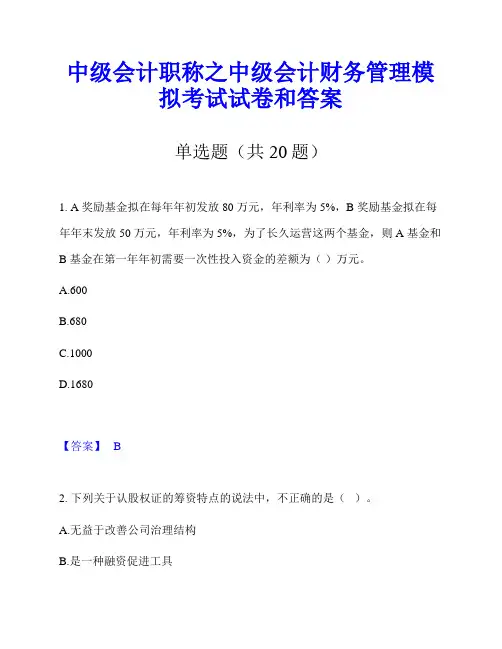 中级会计职称之中级会计财务管理模拟考试试卷和答案

单选题（共 20 题）

1. A 奖励基金拟在每年年初发放 80 万元，年利率为 5%，B 奖励基金拟在每年年末发放 50 万元，年利率为 5%，为了长久运营这两个基金，则 A 基金和 B 基金在第一年年初需要一次性投入资金的差额为（ ）万元。

A.600

B.680

C.1000

D.1680

【答案】 B

2. 下列关于认股权证的筹资特点的说法中，不正确的是（ ）。

A.无益于改善公司治理结构

B.是一种融资促进工具